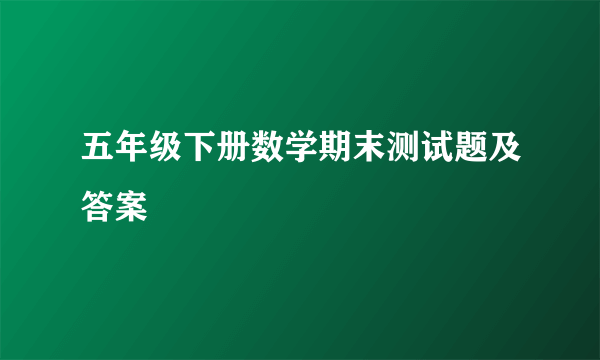 五年级下册数学期末测试题及答案